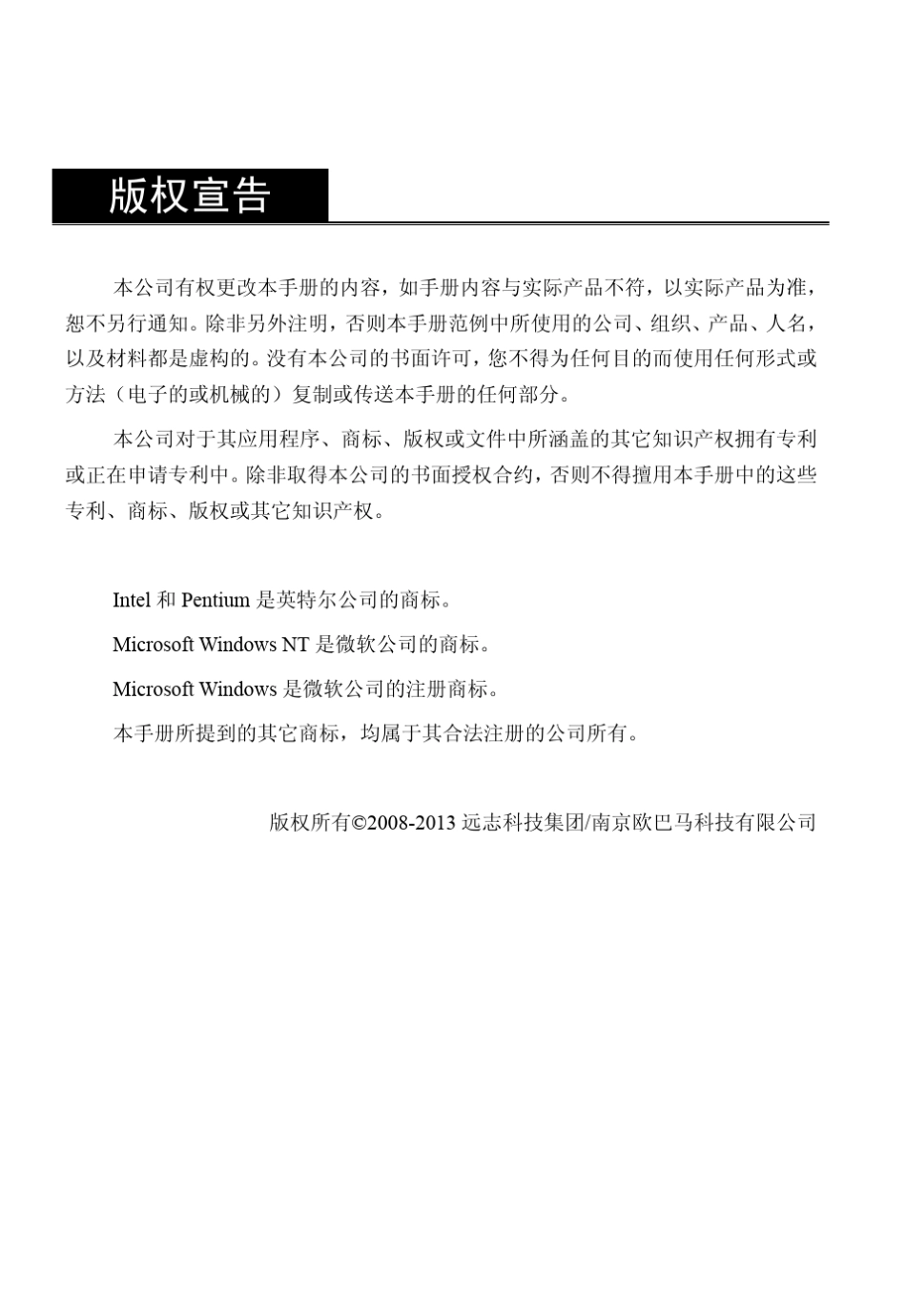 版权宣告

本公司有权更改本手册的内容，如手册内容与实际产品不符，以实际产品为准，恕不另行通知。除非另外注明，否则本手册范例中所使用的公司、组织、产品、人名，以及材料都是虚构的。没有本公司的书面许可，您不得为任何目的而使用任何形式或方法（电子的或机械的）复制或传送本手册的任何部分。

本公司对于其应用程序、商标、版权或文件中所涵盖的其它知识产权拥有专利或正在申请专利中。除非取得本公司的书面授权合约，否则不得擅用本手册中的这些专利、商标、版权或其它知识产权。

Intel 和 Pentium 是英特尔公司的商标。

Microsoft Windows NT 是微软公司的商标。

Microsoft Windows 是微软公司的注册商标。

本手册所提到的其它商标，均属于其合法注册的公司所有。

版权所有©2008-2013 远志科技集团/南京欧巴马科技有限公司